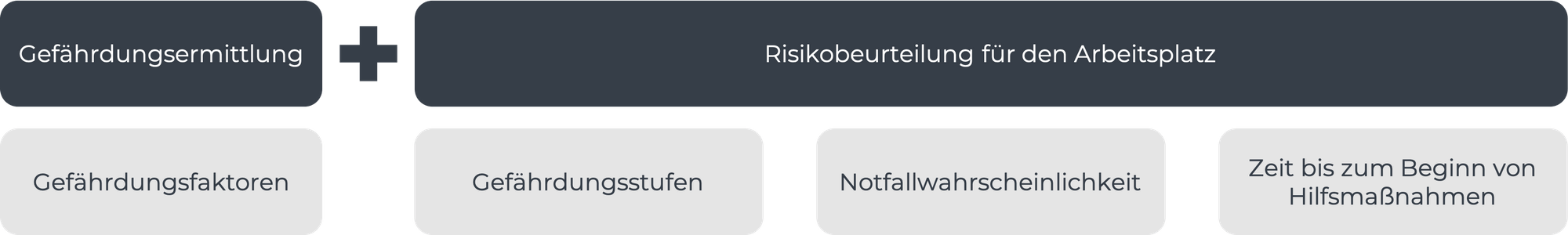 Gefährdungsermittlung

Risikobeurteilung für den Arbeitsplatz

Gefährdungsfaktoren

Gefährdungsstufen

Notfallwahrscheinlichkeit

Zeit bis zum Beginn von Hilfsmaßnahmen